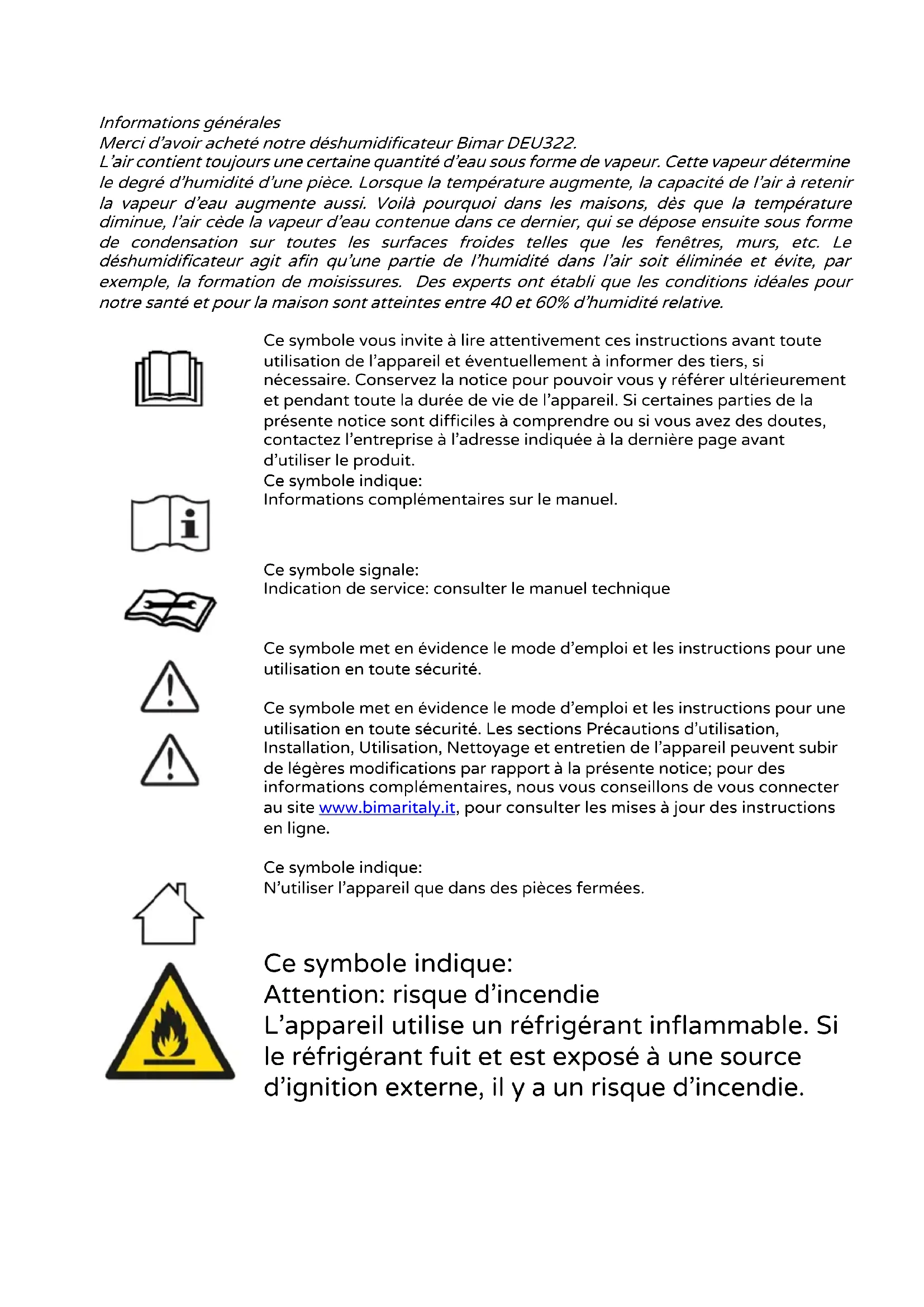 Informations générales
Merci d'avoir acheté notre déshumidificateur Bimar DEU322.
L'air contient toujours une certaine quantité d'eau sous forme de vapeur. Cette vapeur détermine le degré d'humidité d'une pièce. Lorsque la température augmente, la capacité de l'air à retenir la vapeur d'eau augmente aussi. Voilà pourquoi dans les maisons, dès que la température diminue, l'air cède la vapeur d'eau contenue dans ce dernier, qui se dépose ensuite sous forme de condensation sur toutes les surfaces froides telles que les fenêtres, murs, etc. Le déshumidificateur agit afin qu'une partie de l'humidité dans l'air soit éliminée et évite, par exemple, la formation de moisissures. Des experts ont établi que les conditions idéales pour notre santé et pour la maison sont atteintes entre 40 et 60% d'humidité relative.

Ce symbole vous invite à lire attentivement ces instructions avant toute utilisation de l'appareil et éventuellement à informer des tiers, si nécessaire. Conservez la notice pour pouvoir vous y référer ultérieurement et pendant toute la durée de vie de l'appareil. Si certaines parties de la présente notice sont difficiles à comprendre ou si vous avez des doutes, contactez l'entreprise à l'adresse indiquée à la dernière page avant d'utiliser le produit.

Ce symbole indique:
Informations complémentaires sur le manuel.

Ce symbole signale:
Indication de service: consulter le manuel technique

Ce symbole met en évidence le mode d'emploi et les instructions pour une utilisation en toute sécurité.

Ce symbole met en évidence le mode d'emploi et les instructions pour une utilisation en toute sécurité. Les sections Précautions d'utilisation, Installation, Utilisation, Nettoyage et entretien de l'appareil peuvent subir de légères modifications par rapport à la présente notice; pour des informations complémentaires, nous vous conseillons de vous connecter au site www.bimaritaly.it, pour consulter les mises à jour des instructions en ligne.

Ce symbole indique:
N'utiliser l'appareil que dans des pièces fermées.

Ce symbole indique:
Attention: risque d'incendie
L'appareil utilise un réfrigérant inflammable. Si le réfrigérant fuit et est exposé à une source d'ignition externe, il y a un risque d'incendie.